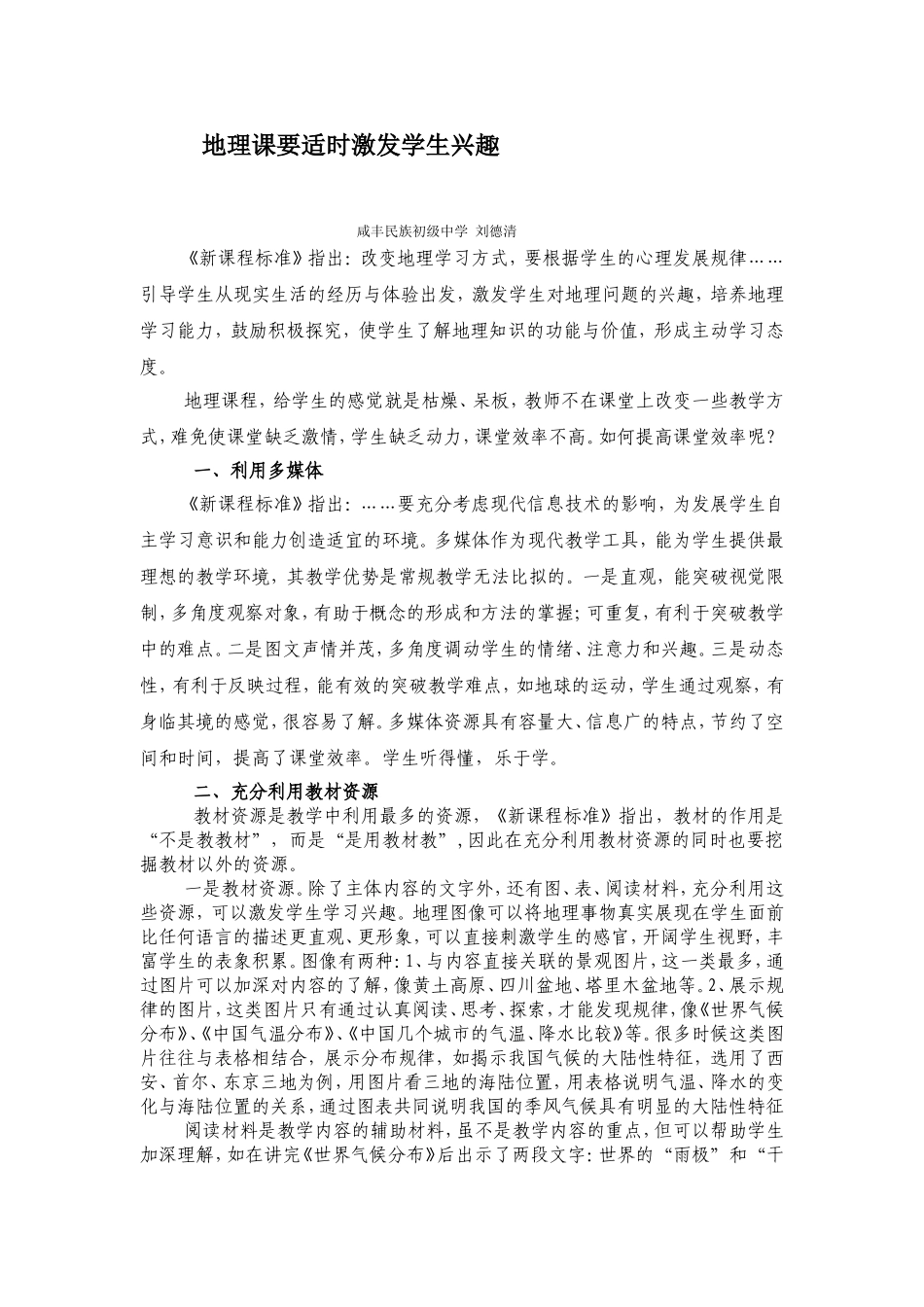 地理课要适时激发学生兴趣

咸丰民族初级中学 刘德清

《新课程标准》指出：改变地理学习方式，要根据学生的心理发展规律……引导学生从现实生活的经历与体验出发，激发学生对地理问题的兴趣，培养地理学习能力，鼓励积极探究，使学生了解地理知识的功能与价值，形成主动学习态度。

地理课程，给学生的感觉就是枯燥、呆板，教师不在课堂上改变一些教学方式，难免使课堂缺乏激情，学生缺乏动力，课堂效率不高。如何提高课堂效率呢？

一、利用多媒体

《新课程标准》指出：……要充分考虑现代信息技术的影响，为发展学生自主学习意识和能力创造适宜的环境。多媒体作为现代教学工具，能为学生提供最理想的教学环境，其教学优势是常规教学无法比拟的。一是直观，能突破视觉限制，多角度观察对象，有助于概念的形成和方法的掌握；可重复，有利于突破教学中的难点。二是图文声情并茂，多角度调动学生的情绪、注意力和兴趣。三是动态性，有利于反映过程，能有效的突破教学难点，如地球的运动，学生通过观察，有身临其境的感觉，很容易了解。多媒体资源具有容量大、信息广的特点，节约了空间和时间，提高了课堂效率。学生听得懂，乐于学。

二、充分利用教材资源

教材资源是教学中利用最多的资源，《新课程标准》指出，教材的作用是“不是教教材”，而是“是用教材教”，因此在充分利用教材资源的同时也要挖掘教材以外的资源。

一是教材资源。除了主体内容的文字外，还有图、表、阅读材料，充分利用这些资源，可以激发学生学习兴趣。地理图像可以将地理事物真实展现在学生面前比任何语言的描述更直观、更形象，可以直接刺激学生的感官，开阔学生视野，丰富学生的表象积累。图像有两种：1、与内容直接关联的景观图片，这一类最多，通过图片可以加深对内容的了解，像黄土高原、四川盆地、塔里木盆地等。2、展示规律的图片，这类图片只有通过认真阅读、思考、探索，才能发现规律，像《世界气候分布》、《中国气温分布》、《中国几个城市的气温、降水比较》等。很多时候这类图片往往与表格相结合，展示分布规律，如揭示我国气候的大陆性特征，选用了西安、首尔、东京三地为例，用图片看三地的海陆位置，用表格说明气温、降水的变化与海陆位置的关系，通过图表共同说明我国的季风气候具有明显的大陆性特征

阅读材料是教学内容的辅助材料，虽不是教学内容的重点，但可以帮助学生加深理解，如在讲完《世界气候分布》后出示了两段文字：世界的“雨极”和“干